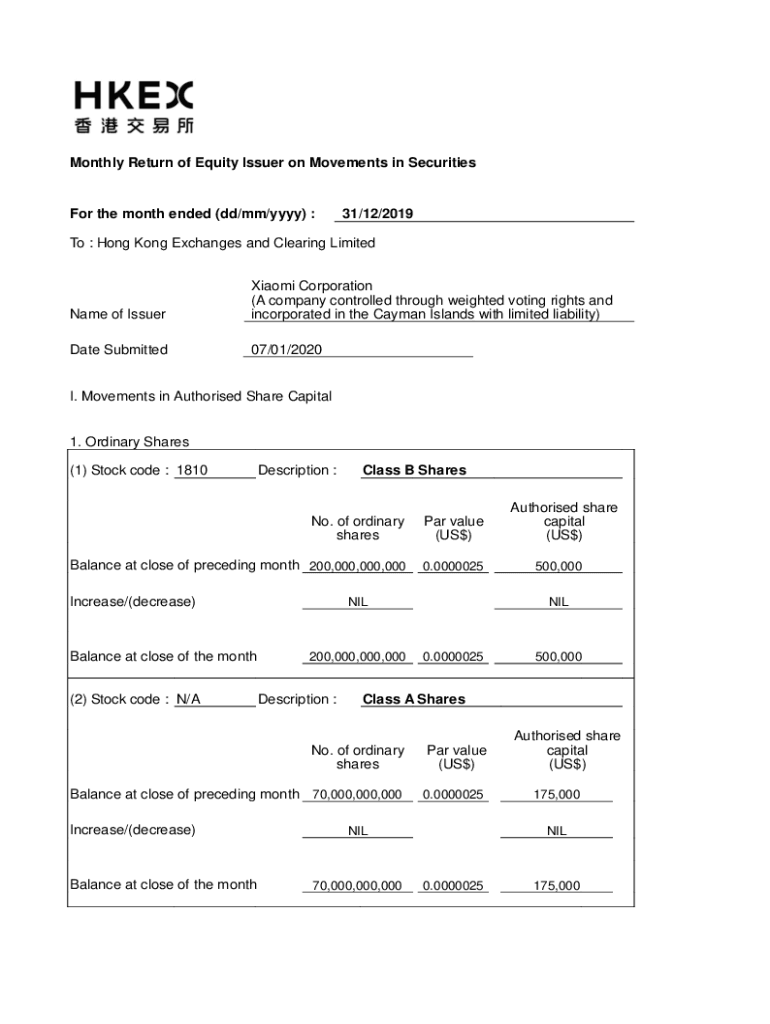 HKEX
香港交易所

Monthly Return of Equity Issuer on Movements in Securities

For the month ended (dd/mm/yyyy) : 31/12/2019

To : Hong Kong Exchanges and Clearing Limited

Name of Issuer Xiaomi Corporation (A company controlled through weighted voting rights and incorporated in the Cayman Islands with limited liability)

Date Submitted 07/01/2020

I. Movements in Authorised Share Capital

1. Ordinary Shares

(1) Stock code : 1810 Description : Class B Shares

| | No. of ordinary shares | Par value (US$) | Authorised share capital (US$) |
|---|---|---|---|
| Balance at close of preceding month | 200,000,000,000 | 0.0000025 | 500,000 |
| Increase/(decrease) | NIL | | NIL |
| Balance at close of the month | 200,000,000,000 | 0.0000025 | 500,000 |

(2) Stock code : N/A Description : Class A Shares

| | No. of ordinary shares | Par value (US$) | Authorised share capital (US$) |
|---|---|---|---|
| Balance at close of preceding month | 70,000,000,000 | 0.0000025 | 175,000 |
| Increase/(decrease) | NIL | | NIL |
| Balance at close of the month | 70,000,000,000 | 0.0000025 | 175,000 |